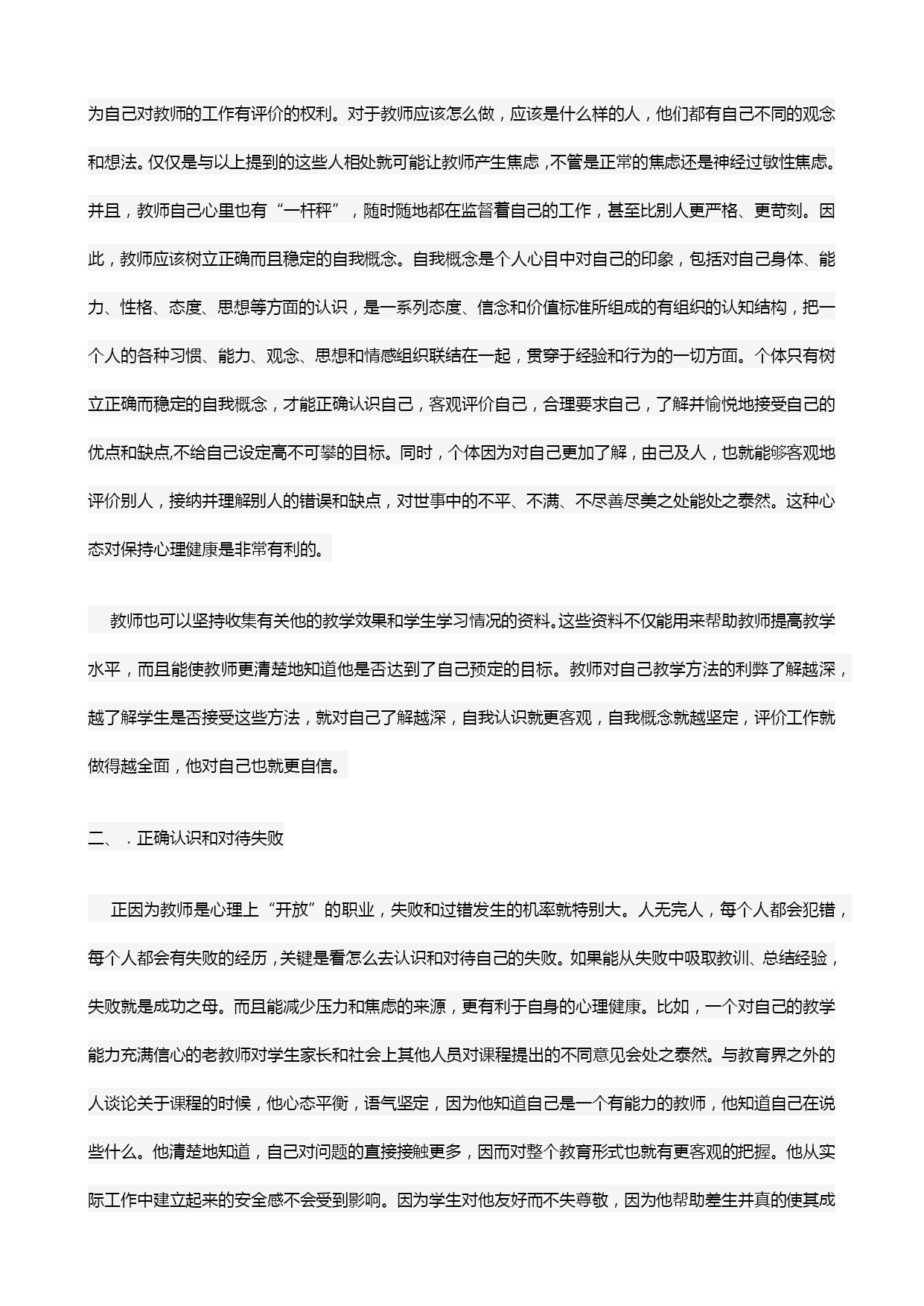 为自己对教师的工作有评价的权利。对于教师应该怎么做，应该是什么样的人，他们都有自己不同的观念和想法。仅仅是与以上提到的这些人相处就可能让教师产生焦虑，不管是正常的焦虑还是神经过敏性焦虑。并且，教师自己心里也有“一杆秤”，随时随地都在监督着自己的工作，甚至比别人更严格、更苛刻。因此，教师应该树立正确而且稳定的自我概念。自我概念是个人心目中对自己的印象，包括对自己身体、能力、性格、态度、思想等方面的认识，是一系列态度、信念和价值标准所组成的有组织的认知结构，把一个人的各种习惯、能力、观念、思想和情感组织联结在一起，贯穿于经验和行为的一切方面。个体只有树立正确而稳定的自我概念，才能正确认识自己，客观评价自己，合理要求自己，了解并愉悦地接受自己的优点和缺点,不给自己设定高不可攀的目标。同时，个体因为对自己更加了解，由己及人，也就能够客观地评价别人，接纳并理解别人的错误和缺点，对世事中的不平、不满、不尽善尽美之处能处之泰然。这种心态对保持心理健康是非常有利的。

教师也可以坚持收集有关他的教学效果和学生学习情况的资料。这些资料不仅能用来帮助教师提高教学水平，而且能使教师更清楚地知道他是否达到了自己预定的目标。教师对自己教学方法的利弊了解越深，越了解学生是否接受这些方法，就对自己了解越深，自我认识就更客观，自我概念就越坚定，评价工作就做得越全面，他对自己也就更自信。

二、．正确认识和对待失败

正因为教师是心理上“开放”的职业，失败和过错发生的机率就特别大。人无完人，每个人都会犯错，每个人都会有失败的经历，关键是看怎么去认识和对待自己的失败。如果能从失败中吸取教训、总结经验，失败就是成功之母。而且能减少压力和焦虑的来源，更有利于自身的心理健康。比如，一个对自己的教学能力充满信心的老教师对学生家长和社会上其他人员对课程提出的不同意见会处之泰然。与教育界之外的人谈论关于课程的时候，他心态平衡，语气坚定，因为他知道自己是一个有能力的教师，他知道自己在说些什么。他清楚地知道，自己对问题的直接接触更多，因而对整个教育形式也就有更客观的把握。他从实际工作中建立起来的安全感不会受到影响。因为学生对他友好而不失尊敬，因为他帮助差生并真的使其成